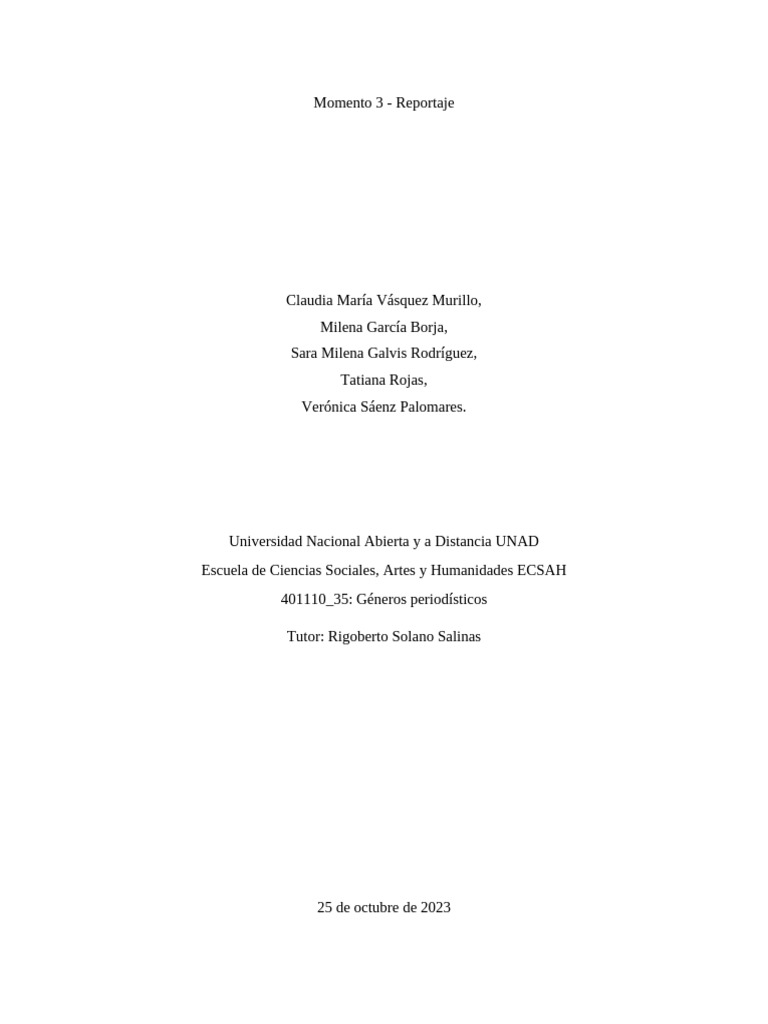 Momento 3 - Reportaje

Claudia María Vásquez Murillo,
Milena García Borja,
Sara Milena Galvis Rodríguez,
Tatiana Rojas,
Verónica Sáenz Palomares.

Universidad Nacional Abierta y a Distancia UNAD
Escuela de Ciencias Sociales, Artes y Humanidades ECSAH
401110_35: Géneros periodísticos
Tutor: Rigoberto Solano Salinas

25 de octubre de 2023